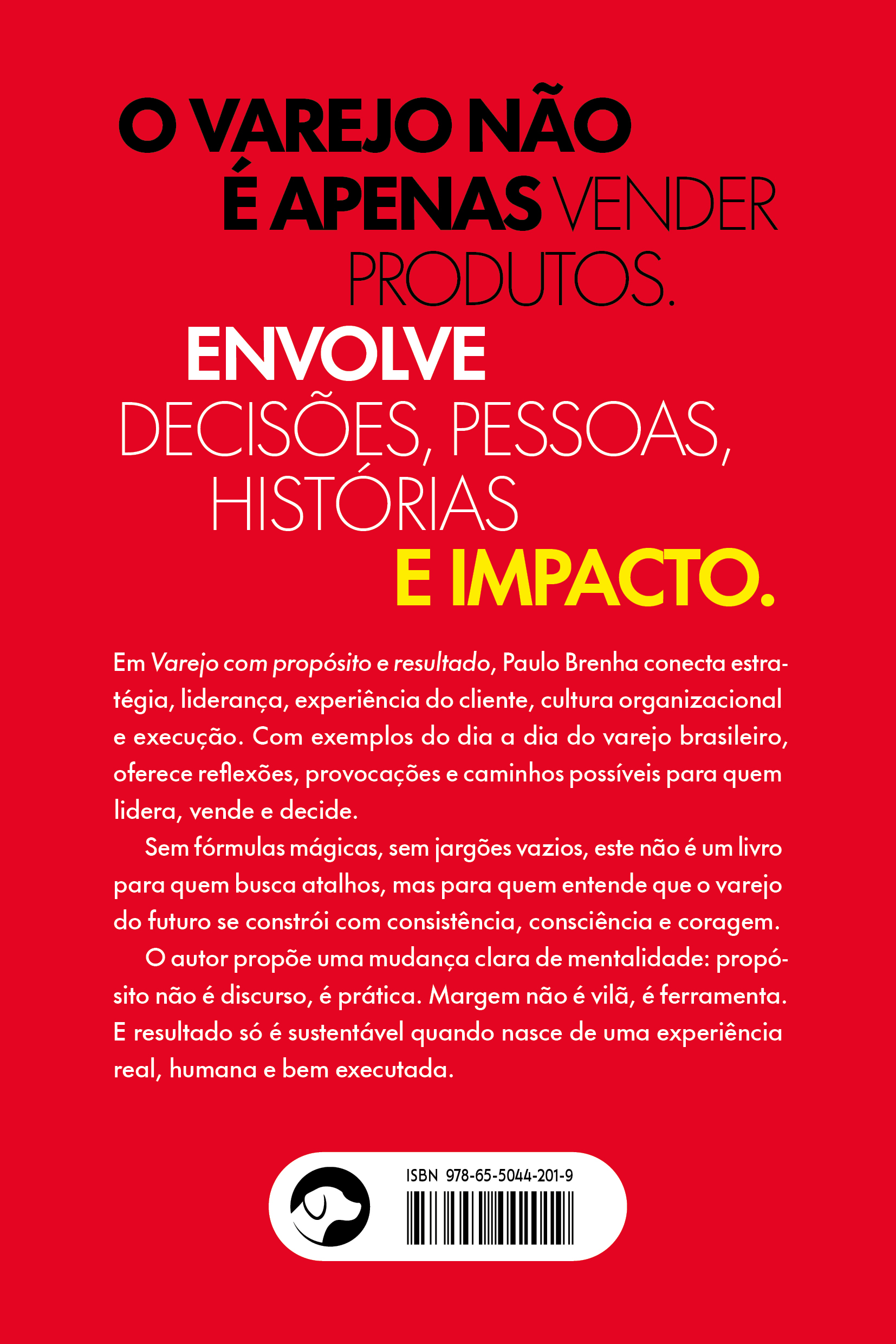 O VAREJO NÃO
É APENAS VENDER
PRODUTOS.
ENVOLVE
DECISÕES, PESSOAS,
HISTÓRIAS
E IMPACTO.

Em Varejo com propósito e resultado, Paulo Brenha conecta estratégia, liderança, experiência do cliente, cultura organizacional e execução. Com exemplos do dia a dia do varejo brasileiro, oferece reflexões, provocações e caminhos possíveis para quem lidera, vende e decide.

Sem fórmulas mágicas, sem jargões vazios, este não é um livro para quem busca atalhos, mas para quem entende que o varejo do futuro se constrói com consistência, consciência e coragem.

O autor propõe uma mudança clara de mentalidade: propósito não é discurso, é prática. Margem não é vilã, é ferramenta. E resultado só é sustentável quando nasce de uma experiência real, humana e bem executada.

ISBN 978-65-5044-201-9